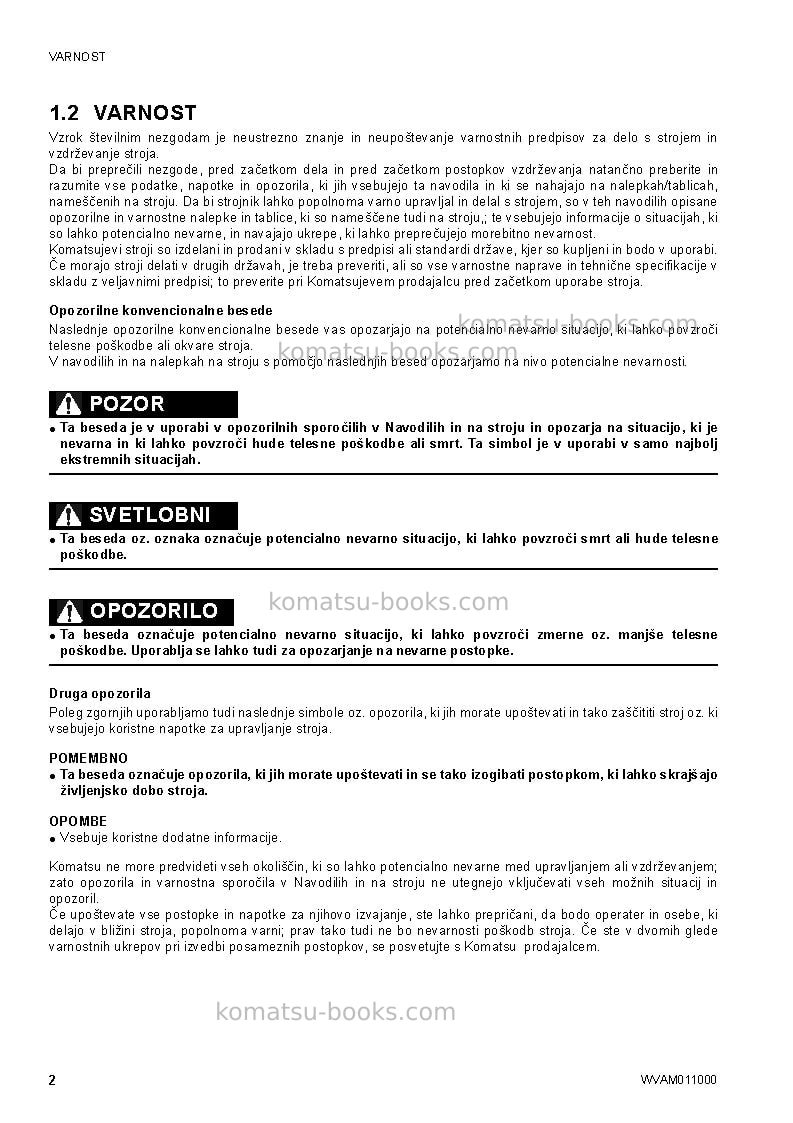 VARNOST

1.2 VARNOST

Vzrok številnim nezgodam je neustrezno znanje in neupoštevanje varnostnih predpisov za delo s strojem in vzdrževanje stroja.
Da bi preprečili nezgode, pred začetkom dela in pred začetkom postopkov vzdrževanja natančno preberite in razumite vse podatke, napotke in opozorila, ki jih vsebujejo ta navodila in ki se nahajajo na nalepkah/tablicah, nameščenih na stroju. Da bi strojnik lahko popolnoma varno upravljal in delal s strojem, so v teh navodilih opisane opozorilne in varnostne nalepke in tablice, ki so nameščene tudi na stroju,; te vsebujejo informacije o situacijah, ki so lahko potencialno nevarne, in navajajo ukrepe, ki lahko preprečujejo morebitno nevarnost.
Komatsujevi stroji so izdelani in prodani v skladu s predpisi ali standardi države, kjer so kupljeni in bodo v uporabi. Če morajo stroji delati v drugih državah, je treba preveriti, ali so vse varnostne naprave in tehnične specifikacije v skladu z veljavnimi predpisi; to preverite pri Komatsujevem prodajalcu pred začetkom uporabe stroja.

Opozorilne konvencionalne besede
Naslednje opozorilne konvencionalne besede vas opozarjajo na potencialno nevarno situacijo, ki lahko povzroči telesne poškodbe ali okvare stroja.
V navodilih in na nalepkah na stroju s pomočjo naslednjih besed opozarjamo na nivo potencialne nevarnosti.

POZOR
• Ta beseda je v uporabi v opozorilnih sporočilih v Navodilih in na stroju in opozarja na situacijo, ki je nevarna in ki lahko povzroči hude telesne poškodbe ali smrt. Ta simbol je v uporabi v samo najbolj ekstremnih situacijah.

SVETLOBNI
• Ta beseda oz. oznaka označuje potencialno nevarno situacijo, ki lahko povzroči smrt ali hude telesne poškodbe.

OPOZORILO
• Ta beseda označuje potencialno nevarno situacijo, ki lahko povzroči zmerne oz. manjše telesne poškodbe. Uporablja se lahko tudi za opozarjanje na nevarne postopke.

Druga opozorila
Poleg zgornjih uporabljamo tudi naslednje simbole oz. opozorila, ki jih morate upoštevati in tako zaščititi stroj oz. ki vsebujejo koristne napotke za upravljanje stroja.

POMEMBNO
• Ta beseda označuje opozorila, ki jih morate upoštevati in se tako izogibati postopkom, ki lahko skrajšajo življenjsko dobo stroja.

OPOMBE
• Vsebuje koristne dodatne informacije.

Komatsu ne more predvideti vseh okoliščin, ki so lahko potencialno nevarne med upravljanjem ali vzdrževanjem; zato opozorila in varnostna sporočila v Navodilih in na stroju ne utegnejo vključevati vseh možnih situacij in opozoril.
Če upoštevate vse postopke in napotke za njihovo izvajanje, ste lahko prepričani, da bodo operater in osebe, ki delajo v bližini stroja, popolnoma varni; prav tako tudi ne bo nevarnosti poškodb stroja. Če ste v dvomih glede varnostnih ukrepov pri izvedbi posameznih postopkov, se posvetujte s Komatsu prodajalcem.

2
WVAM011000

komatsu-books.com